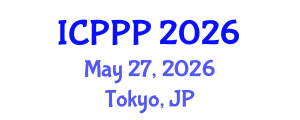 ICPPP 2026
May 27, 2026
Tokyo, JP